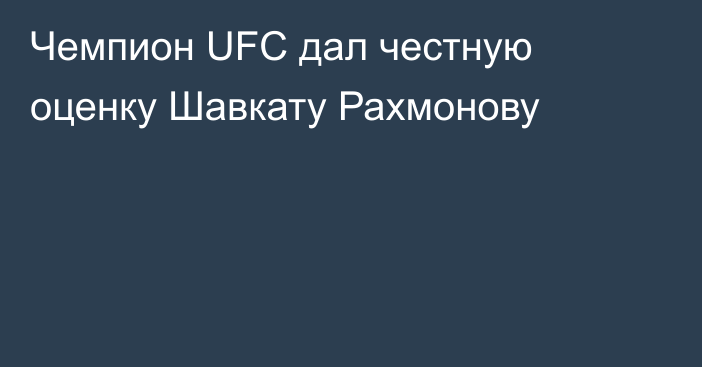 Чемпион UFC дал честную оценку Шавкату Рахмонову